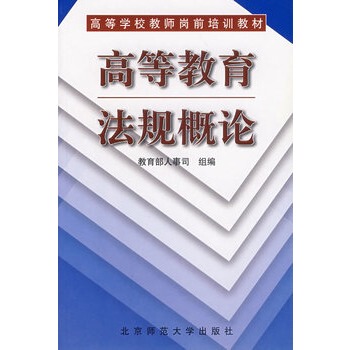 高等学校教师岗前培训教材

高等教育
法规概论

教育部人事司　组编

北京师范大学出版社